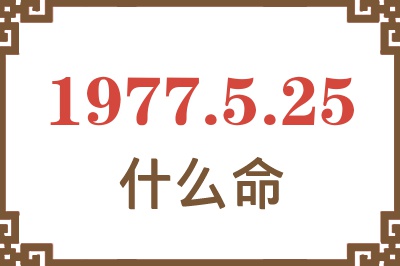 1977.5.25
什么命